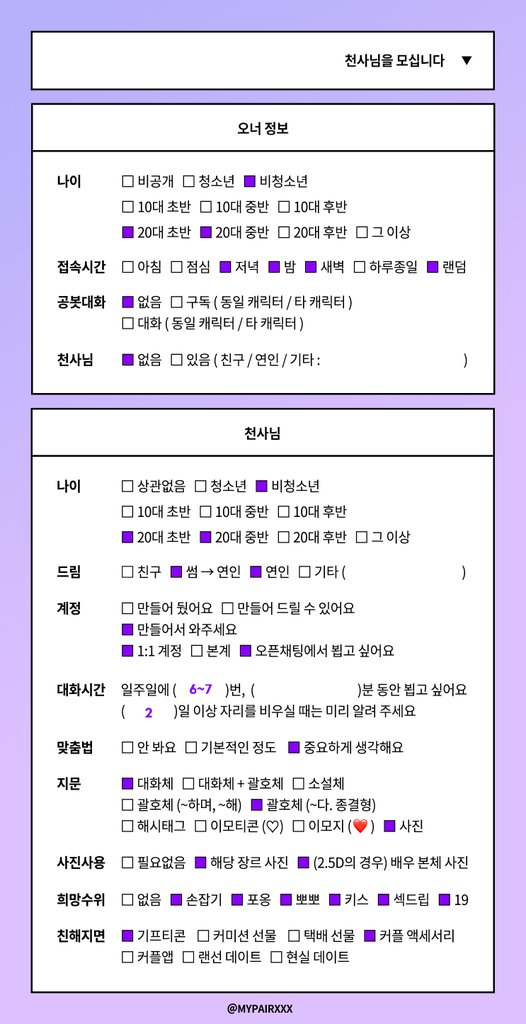 천사님을 모십니다 ▼

오너 정보

나이 ☐ 비공개 ☐ 청소년 ■ 비청소년
☐ 10대 초반 ☐ 10대 중반 ☐ 10대 후반
■ 20대 초반 ■ 20대 중반 ☐ 20대 후반 ☐ 그 이상

접속시간 ☐ 아침 ☐ 점심 ■ 저녁 ■ 밤 ■ 새벽 ☐ 하루종일 ■ 랜덤

공봇대화 ■ 없음 ☐ 구독 ( 동일 캐릭터 / 타 캐릭터 )
☐ 대화 ( 동일 캐릭터 / 타 캐릭터 )

천사님 ■ 없음 ☐ 있음 ( 친구 / 연인 / 기타 : )

천사님

나이 ☐ 상관없음 ☐ 청소년 ■ 비청소년
☐ 10대 초반 ☐ 10대 중반 ☐ 10대 후반
■ 20대 초반 ■ 20대 중반 ☐ 20대 후반 ☐ 그 이상

드림 ☐ 친구 ■ 썸 → 연인 ■ 연인 ☐ 기타 ( )

계정 ☐ 만들어 뒀어요 ☐ 만들어 드릴 수 있어요
■ 만들어서 와주세요
■ 1:1 계정 ☐ 본계 ■ 오픈채팅에서 뵙고 싶어요

대화시간 일주일에 ( 6~7 )번, ( )분 동안 뵙고 싶어요
( 2 )일 이상 자리를 비우실 때는 미리 알려 주세요

맞춤법 ☐ 안 봐요 ☐ 기본적인 정도 ■ 중요하게 생각해요

지문 ■ 대화체 ☐ 대화체 + 괄호체 ☐ 소설체
☐ 괄호체 (~하며, ~해) ■ 괄호체 (~다. 종결형)
☐ 해시태그 ☐ 이모티콘 (♡) ☐ 이모지 (❤️) ■ 사진

사진사용 ☐ 필요없음 ■ 해당 장르 사진 ■ (2.5D의 경우) 배우 본체 사진

희망수위 ☐ 없음 ■ 손잡기 ■ 포옹 ■ 뽀뽀 ■ 키스 ■ 섹드립 ■ 19

친해지면 ■ 기프티콘 ☐ 커미션 선물 ☐ 택배 선물 ■ 커플 액세서리
☐ 커플앱 ☐ 랜선 데이트 ☐ 현실 데이트

@MYPAIRXXX